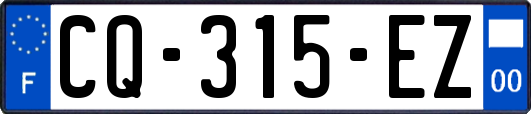 F
CQ-315-EZ
00